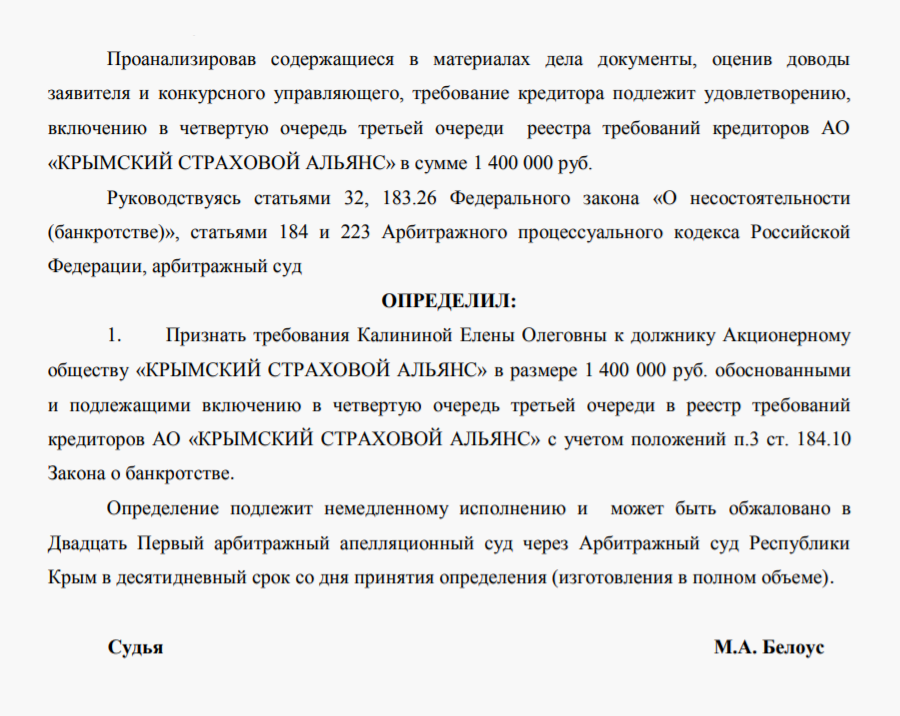 Проанализировав содержащиеся в материалах дела документы, оценив доводы заявителя и конкурсного управляющего, требование кредитора подлежит удовлетворению, включению в четвертую очередь третьей очереди реестра требований кредиторов АО «КРЫМСКИЙ СТРАХОВОЙ АЛЬЯНС» в сумме 1 400 000 руб.

Руководствуясь статьями 32, 183.26 Федерального закона «О несостоятельности (банкротстве)», статьями 184 и 223 Арбитражного процессуального кодекса Российской Федерации, арбитражный суд

ОПРЕДЕЛИЛ:

1. Признать требования Калининой Елены Олеговны к должнику Акционерному обществу «КРЫМСКИЙ СТРАХОВОЙ АЛЬЯНС» в размере 1 400 000 руб. обоснованными и подлежащими включению в четвертую очередь третьей очереди в реестр требований кредиторов АО «КРЫМСКИЙ СТРАХОВОЙ АЛЬЯНС» с учетом положений п.3 ст. 184.10 Закона о банкротстве.

Определение подлежит немедленному исполнению и может быть обжаловано в Двадцать Первый арбитражный апелляционный суд через Арбитражный суд Республики Крым в десятидневный срок со дня принятия определения (изготовления в полном объеме).

Судья М.А. Белоус